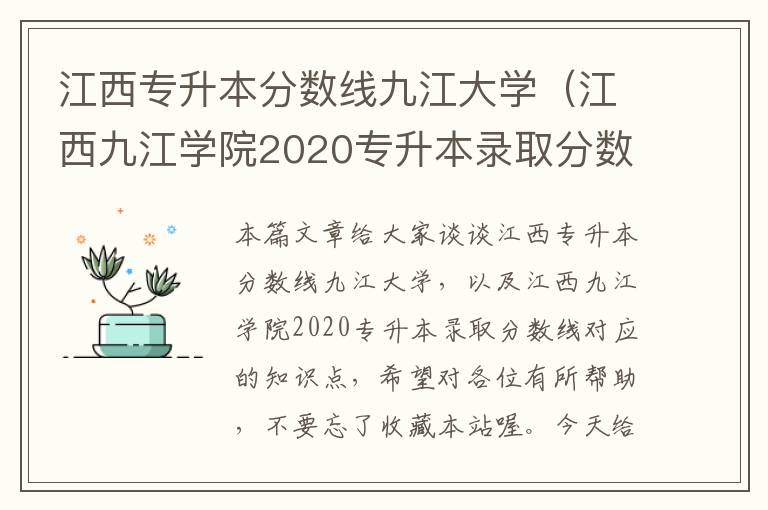 江西专升本分数线九江大学（江西九江学院2020专升本录取分数

本篇文章给大家谈谈江西专升本分数线九江大学，以及江西九江学院2020专升本录取分数线对应的知识点，希望对各位有所帮助，不要忘了收藏本站喔。今天给